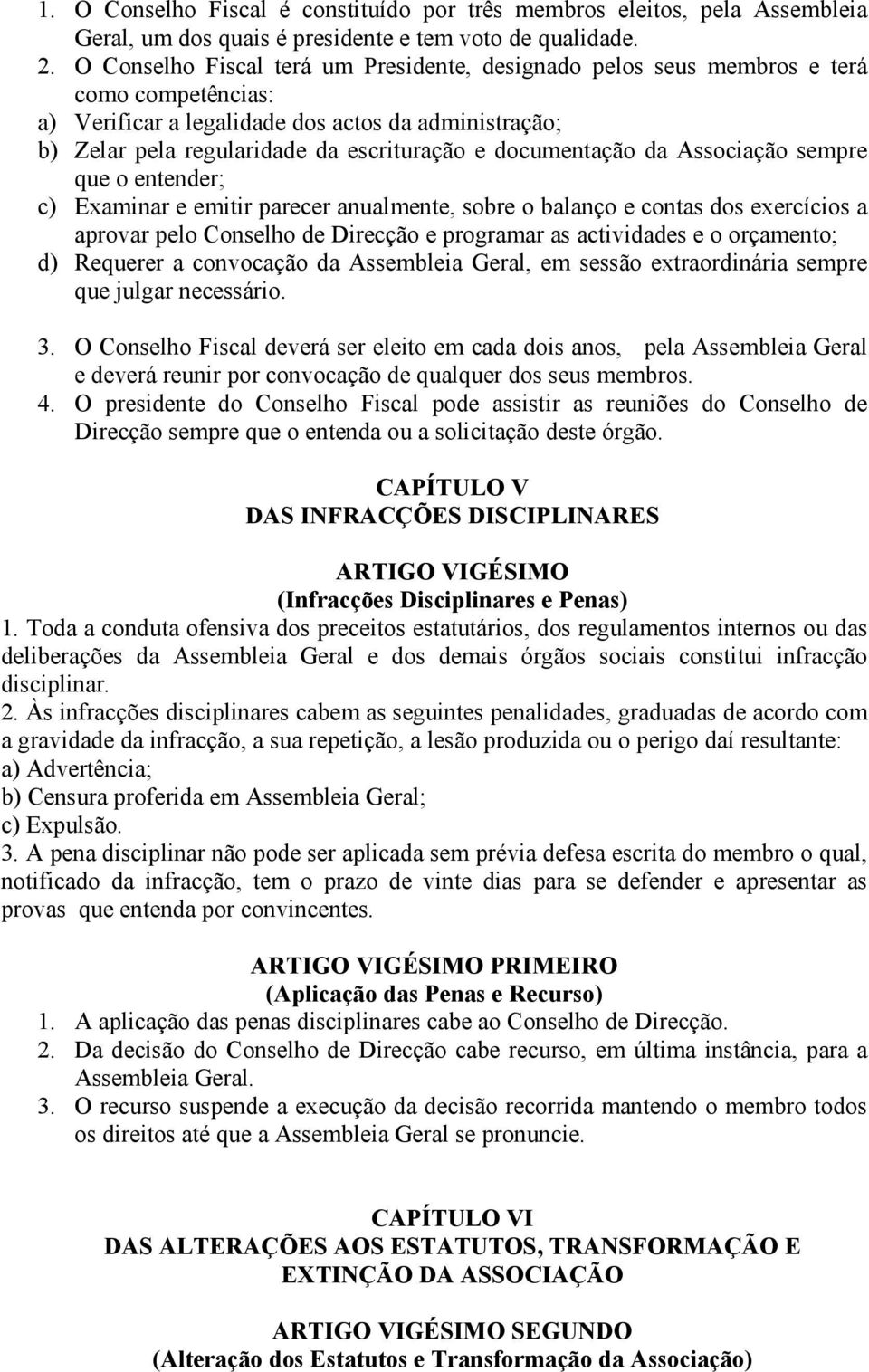 1. O Conselho Fiscal é constituído por três membros eleitos, pela Assembleia Geral, um dos quais é presidente e tem voto de qualidade.
2. O Conselho Fiscal terá um Presidente, designado pelos seus membros e terá como competências:
a) Verificar a legalidade dos actos da administração;
b) Zelar pela regularidade da escrituração e documentação da Associação sempre que o entender;
c) Examinar e emitir parecer anualmente, sobre o balanço e contas dos exercícios a aprovar pelo Conselho de Direcção e programar as actividades e o orçamento;
d) Requerer a convocação da Assembleia Geral, em sessão extraordinária sempre que julgar necessário.
3. O Conselho Fiscal deverá ser eleito em cada dois anos, pela Assembleia Geral e deverá reunir por convocação de qualquer dos seus membros.
4. O presidente do Conselho Fiscal pode assistir as reuniões do Conselho de Direcção sempre que o entenda ou a solicitação deste órgão.

CAPÍTULO V
DAS INFRACÇÕES DISCIPLINARES

ARTIGO VIGÉSIMO
(Infracções Disciplinares e Penas)
1. Toda a conduta ofensiva dos preceitos estatutários, dos regulamentos internos ou das deliberações da Assembleia Geral e dos demais órgãos sociais constitui infracção disciplinar.
2. Às infracções disciplinares cabem as seguintes penalidades, graduadas de acordo com a gravidade da infracção, a sua repetição, a lesão produzida ou o perigo daí resultante:
a) Advertência;
b) Censura proferida em Assembleia Geral;
c) Expulsão.
3. A pena disciplinar não pode ser aplicada sem prévia defesa escrita do membro o qual, notificado da infracção, tem o prazo de vinte dias para se defender e apresentar as provas que entenda por convincentes.

ARTIGO VIGÉSIMO PRIMEIRO
(Aplicação das Penas e Recurso)
1. A aplicação das penas disciplinares cabe ao Conselho de Direcção.
2. Da decisão do Conselho de Direcção cabe recurso, em última instância, para a Assembleia Geral.
3. O recurso suspende a execução da decisão recorrida mantendo o membro todos os direitos até que a Assembleia Geral se pronuncie.

CAPÍTULO VI
DAS ALTERAÇÕES AOS ESTATUTOS, TRANSFORMAÇÃO E EXTINÇÃO DA ASSOCIAÇÃO

ARTIGO VIGÉSIMO SEGUNDO
(Alteração dos Estatutos e Transformação da Associação)